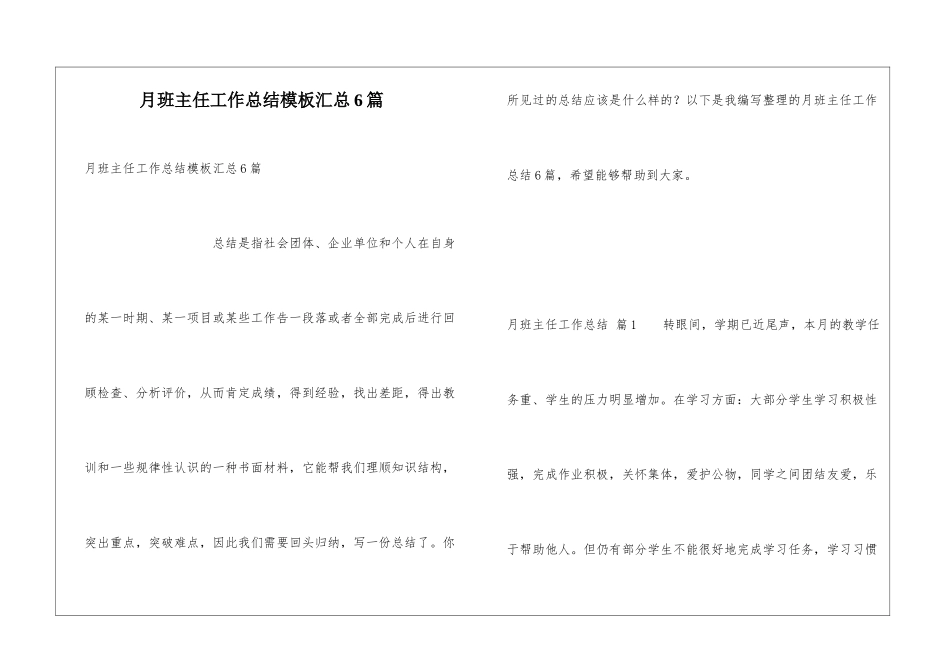 月班主任工作总结模板汇总6篇

月班主任工作总结模板汇总6篇

总结是指社会团体、企业单位和个人在自身的某一时期、某一项目或某些工作告一段落或者全部完成后进行回顾检查、分析评价，从而肯定成绩，得到经验，找出差距，得出教训和一些规律性认识的一种书面材料，它能帮我们理顺知识结构，突出重点，突破难点，因此我们需要回头归纳，写一份总结了。你所见过的总结应该是什么样的？以下是我编写整理的月班主任工作总结6篇，希望能够帮助到大家。

月班主任工作总结 篇1 转眼间，学期已近尾声，本月的教学任务重、学生的压力明显增加。在学习方面：大部分学生学习积极性强，完成作业积极，关怀集体，爱护公物，同学之间团结友爱，乐于帮助他人。但仍有部分学生不能很好地完成学习任务，学习习惯